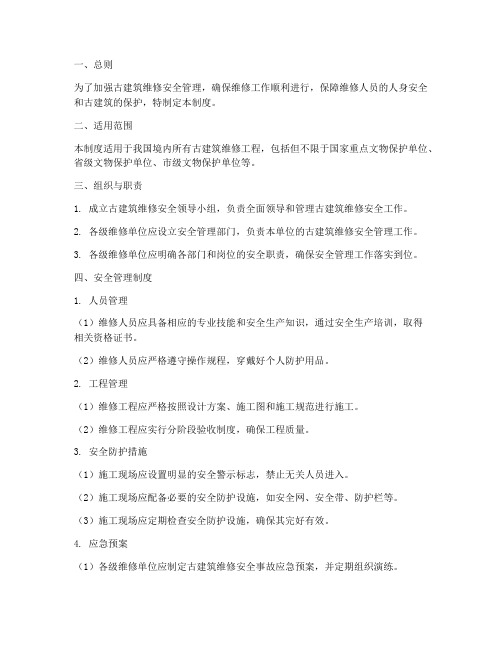 一、总则

为了加强古建筑维修安全管理，确保维修工作顺利进行，保障维修人员的人身安全和古建筑的保护，特制定本制度。

二、适用范围

本制度适用于我国境内所有古建筑维修工程，包括但不限于国家重点文物保护单位、省级文物保护单位、市级文物保护单位等。

三、组织与职责

1. 成立古建筑维修安全领导小组，负责全面领导和管理古建筑维修安全工作。

2. 各级维修单位应设立安全管理部门，负责本单位的古建筑维修安全管理工作。

3. 各级维修单位应明确各部门和岗位的安全职责，确保安全管理工作落实到位。

四、安全管理制度

1. 人员管理

（1）维修人员应具备相应的专业技能和安全生产知识，通过安全生产培训，取得相关资格证书。

（2）维修人员应严格遵守操作规程，穿戴好个人防护用品。

2. 工程管理

（1）维修工程应严格按照设计方案、施工图和施工规范进行施工。

（2）维修工程应实行分阶段验收制度，确保工程质量。

3. 安全防护措施

（1）施工现场应设置明显的安全警示标志，禁止无关人员进入。

（2）施工现场应配备必要的安全防护设施，如安全网、安全带、防护栏等。

（3）施工现场应定期检查安全防护设施，确保其完好有效。

4. 应急预案

（1）各级维修单位应制定古建筑维修安全事故应急预案，并定期组织演练。